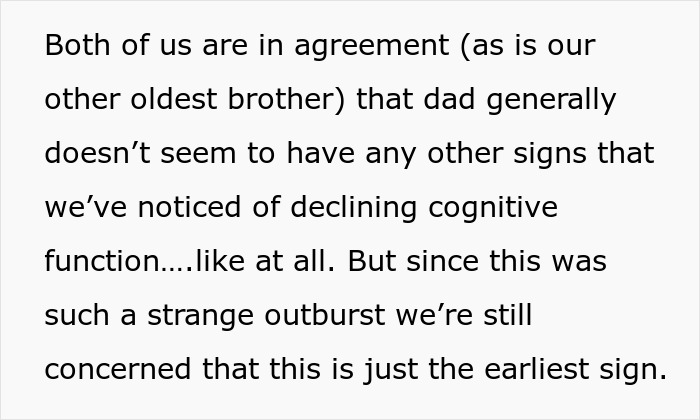 Both of us are in agreement (as is our other oldest brother) that dad generally doesn’t seem to have any other signs that we’ve noticed of declining cognitive function….like at all. But since this was such a strange outburst we’re still concerned that this is just the earliest sign.